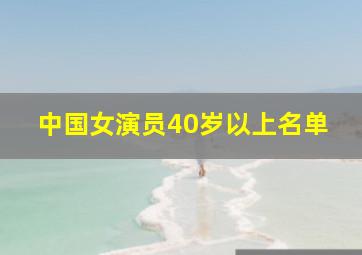 中国女演员40岁以上名单